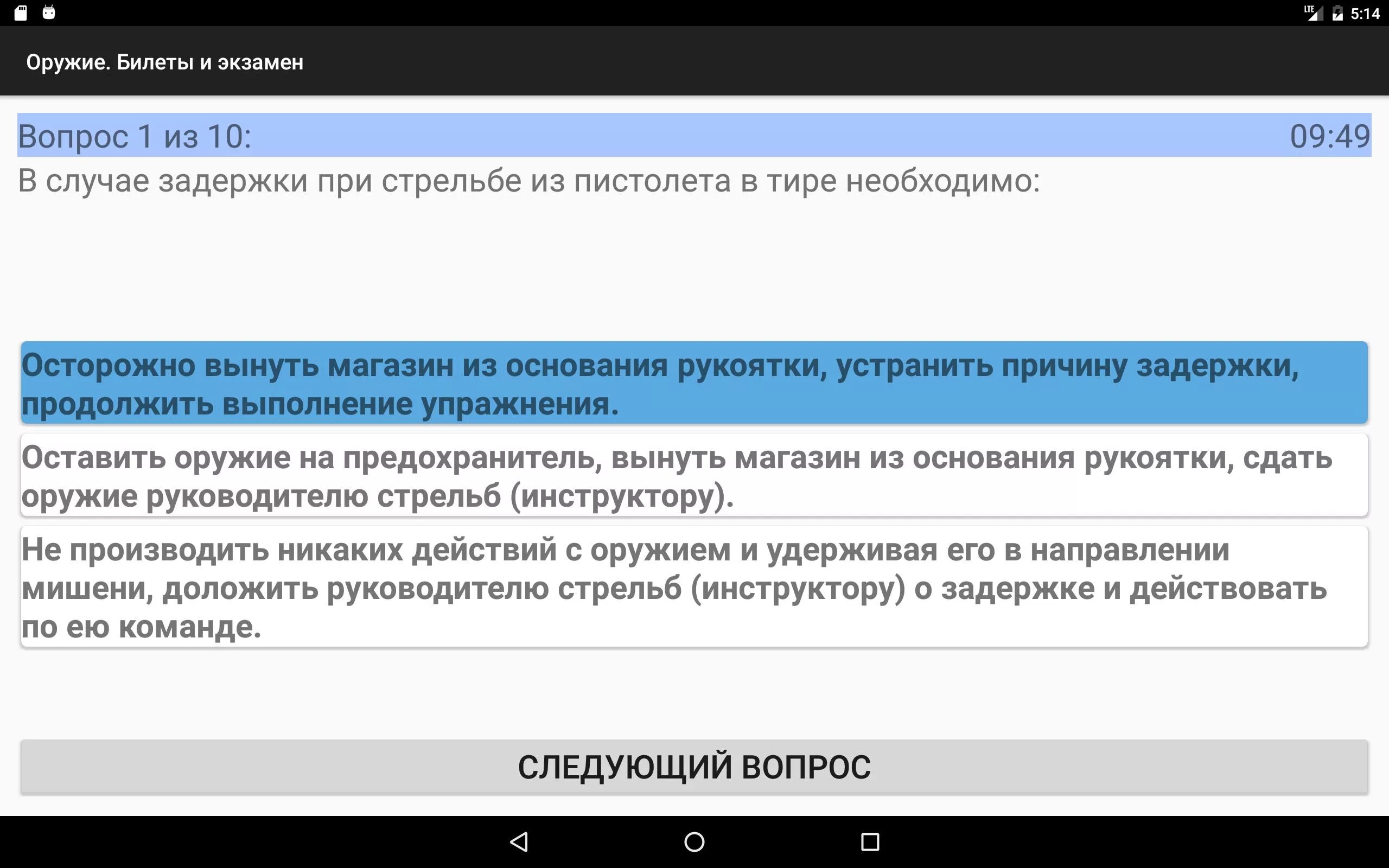 LTE 5:14

Оружие. Билеты и экзамен

Вопрос 1 из 10: 09:49

В случае задержки при стрельбе из пистолета в тире необходимо:

Осторожно вынуть магазин из основания рукоятки, устранить причину задержки, продолжить выполнение упражнения.

Оставить оружие на предохранитель, вынуть магазин из основания рукоятки, сдать оружие руководителю стрельб (инструктору).

Не производить никаких действий с оружием и удерживая его в направлении мишени, доложить руководителю стрельб (инструктору) о задержке и действовать по ею команде.

СЛЕДУЮЩИЙ ВОПРОС